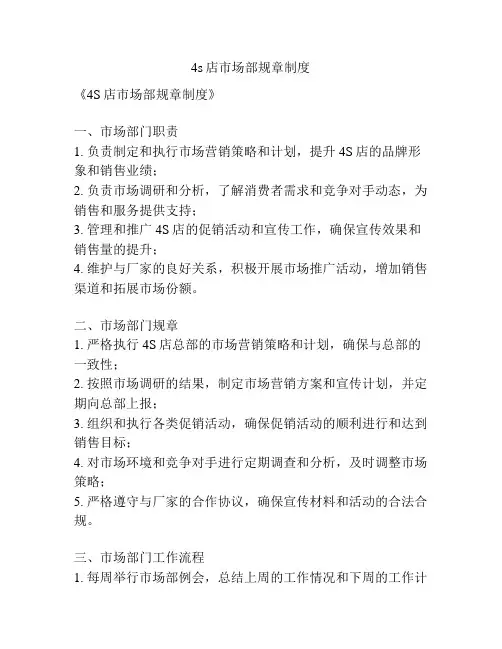 4s店市场部规章制度

《4S店市场部规章制度》

一、市场部门职责
1. 负责制定和执行市场营销策略和计划，提升4S店的品牌形象和销售业绩；
2. 负责市场调研和分析，了解消费者需求和竞争对手动态，为销售和服务提供支持；
3. 管理和推广4S店的促销活动和宣传工作，确保宣传效果和销售量的提升；
4. 维护与厂家的良好关系，积极开展市场推广活动，增加销售渠道和拓展市场份额。

二、市场部门规章
1. 严格执行4S店总部的市场营销策略和计划，确保与总部的一致性；
2. 按照市场调研的结果，制定市场营销方案和宣传计划，并定期向总部上报；
3. 组织和执行各类促销活动，确保促销活动的顺利进行和达到销售目标；
4. 对市场环境和竞争对手进行定期调查和分析，及时调整市场策略；
5. 严格遵守与厂家的合作协议，确保宣传材料和活动的合法合规。

三、市场部门工作流程
1. 每周举行市场部例会，总结上周的工作情况和下周的工作计